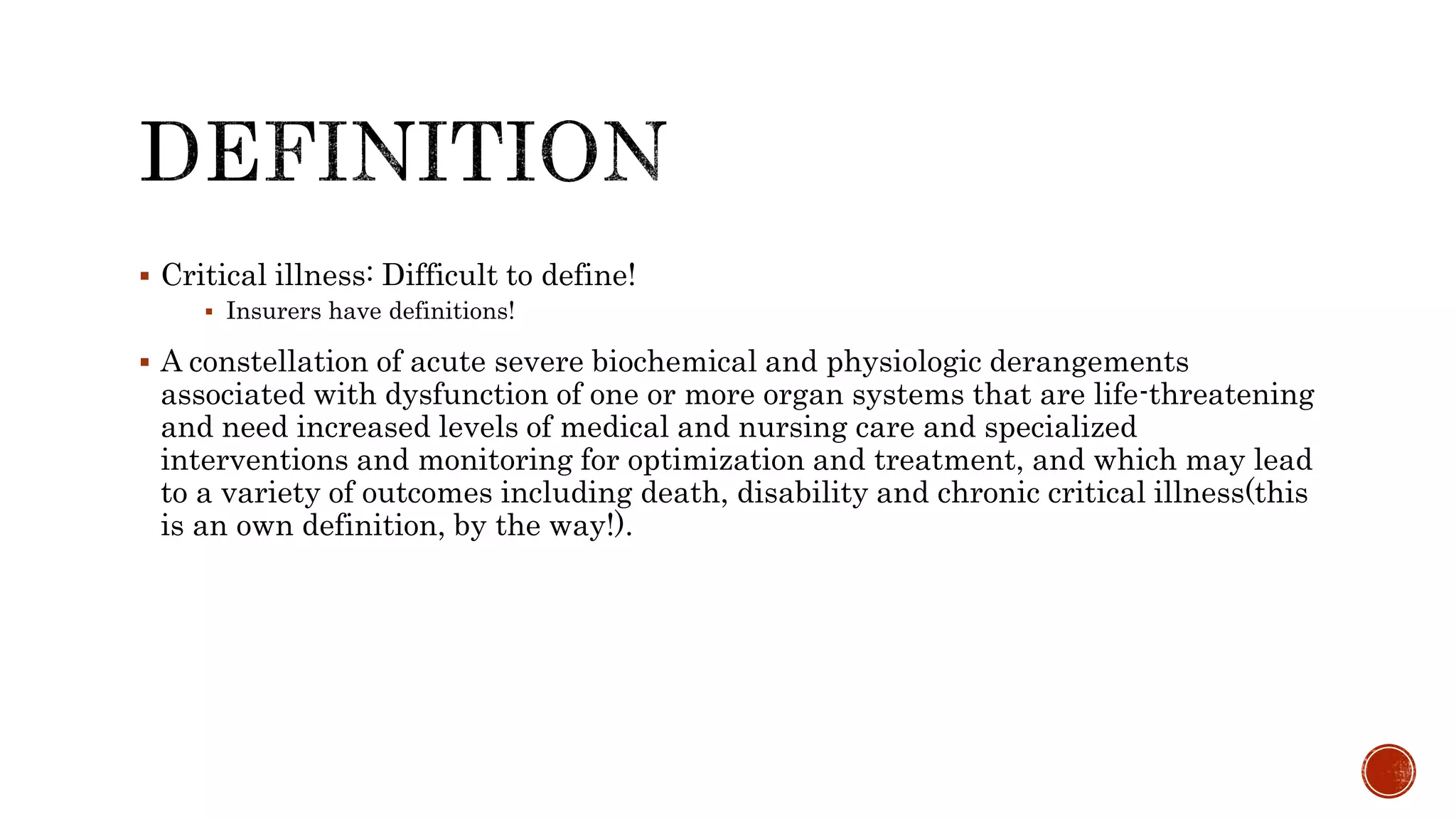 DEFINITION

▪ Critical illness: Difficult to define!
  ▪ Insurers have definitions!

▪ A constellation of acute severe biochemical and physiologic derangements associated with dysfunction of one or more organ systems that are life-threatening and need increased levels of medical and nursing care and specialized interventions and monitoring for optimization and treatment, and which may lead to a variety of outcomes including death, disability and chronic critical illness(this is an own definition, by the way!).